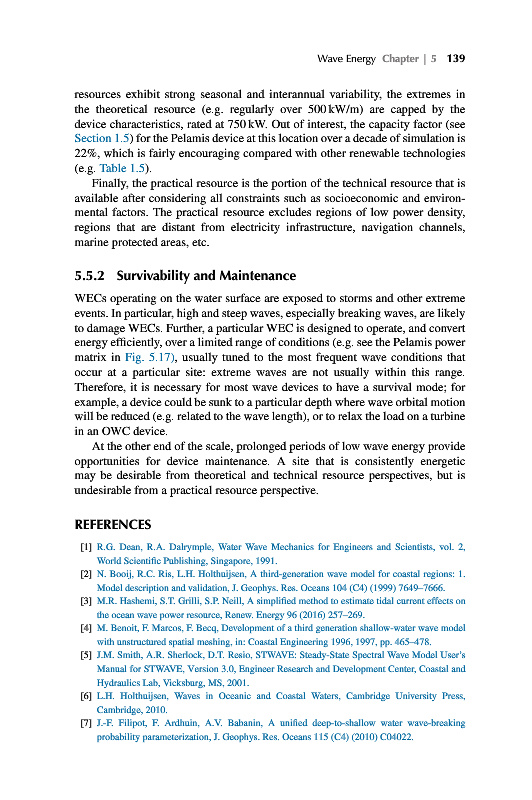 Wave Energy Chapter | 5 139

resources exhibit strong seasonal and interannual variability, the extremes in the theoretical resource (e.g. regularly over 500 kW/m) are capped by the device characteristics, rated at 750 kW. Out of interest, the capacity factor (see Section 1.5) for the Pelamis device at this location over a decade of simulation is 22%, which is fairly encouraging compared with other renewable technologies (e.g. Table 1.5).

Finally, the practical resource is the portion of the technical resource that is available after considering all constraints such as socioeconomic and environmental factors. The practical resource excludes regions of low power density, regions that are distant from electricity infrastructure, navigation channels, marine protected areas, etc.

5.5.2 Survivability and Maintenance

WECs operating on the water surface are exposed to storms and other extreme events. In particular, high and steep waves, especially breaking waves, are likely to damage WECs. Further, a particular WEC is designed to operate, and convert energy efficiently, over a limited range of conditions (e.g. see the Pelamis power matrix in Fig. 5.17), usually tuned to the most frequent wave conditions that occur at a particular site: extreme waves are not usually within this range. Therefore, it is necessary for most wave devices to have a survival mode; for example, a device could be sunk to a particular depth where wave orbital motion will be reduced (e.g. related to the wave length), or to relax the load on a turbine in an OWC device.

At the other end of the scale, prolonged periods of low wave energy provide opportunities for device maintenance. A site that is consistently energetic may be desirable from theoretical and technical resource perspectives, but is undesirable from a practical resource perspective.

REFERENCES

[1] R.G. Dean, R.A. Dalrymple, Water Wave Mechanics for Engineers and Scientists, vol. 2, World Scientific Publishing, Singapore, 1991.
[2] N. Booij, R.C. Ris, L.H. Holthuijsen, A third-generation wave model for coastal regions: 1. Model description and validation, J. Geophys. Res. Oceans 104 (C4) (1999) 7649–7666.
[3] M.R. Hashemi, S.T. Grilli, S.P. Neill, A simplified method to estimate tidal current effects on the ocean wave power resource, Renew. Energy 96 (2016) 257–269.
[4] M. Benoit, F. Marcos, F. Becq, Development of a third generation shallow-water wave model with unstructured spatial meshing, in: Coastal Engineering 1996, 1997, pp. 465–478.
[5] J.M. Smith, A.R. Sherlock, D.T. Resio, STWAVE: Steady-State Spectral Wave Model User's Manual for STWAVE, Version 3.0, Engineer Research and Development Center, Coastal and Hydraulics Lab, Vicksburg, MS, 2001.
[6] L.H. Holthuijsen, Waves in Oceanic and Coastal Waters, Cambridge University Press, Cambridge, 2010.
[7] J.-F. Filipot, F. Ardhuin, A.V. Babanin, A unified deep-to-shallow water wave-breaking probability parameterization, J. Geophys. Res. Oceans 115 (C4) (2010) C04022.